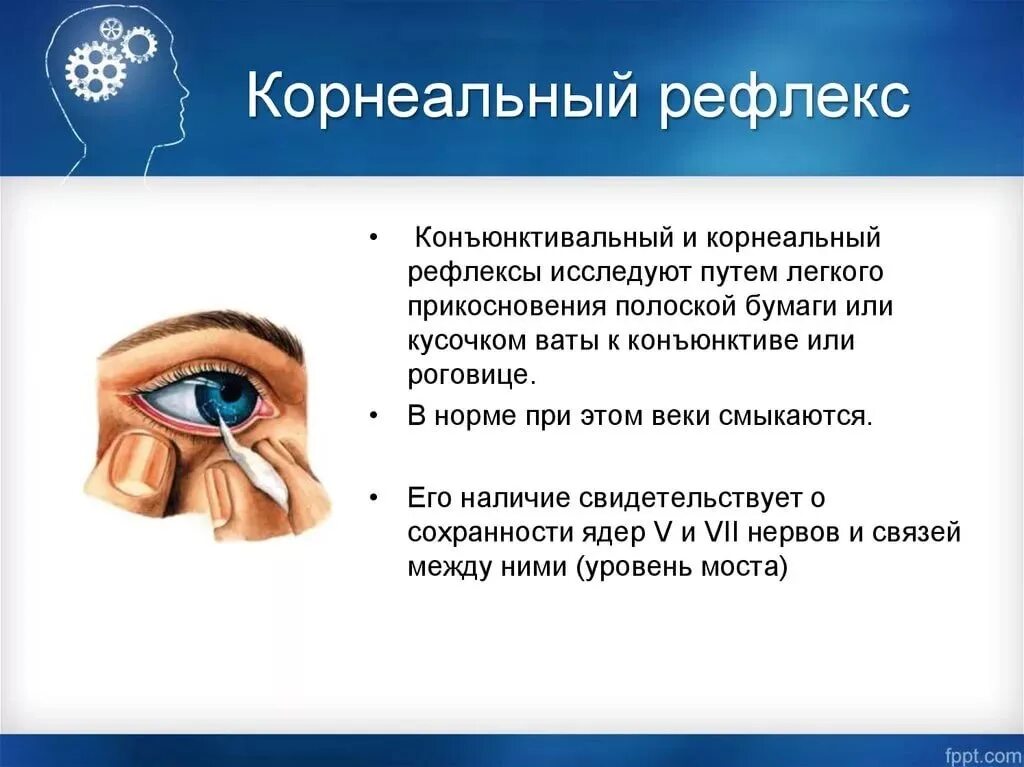 Корнеальный рефлекс

• Конъюнктивальный и корнеальный рефлексы исследуют путем легкого прикосновения полоской бумаги или кусочком ваты к конъюнктиве или роговице.

• В норме при этом веки смыкаются.

• Его наличие свидетельствует о сохранности ядер V и VII нервов и связей между ними (уровень моста)

fppt.com